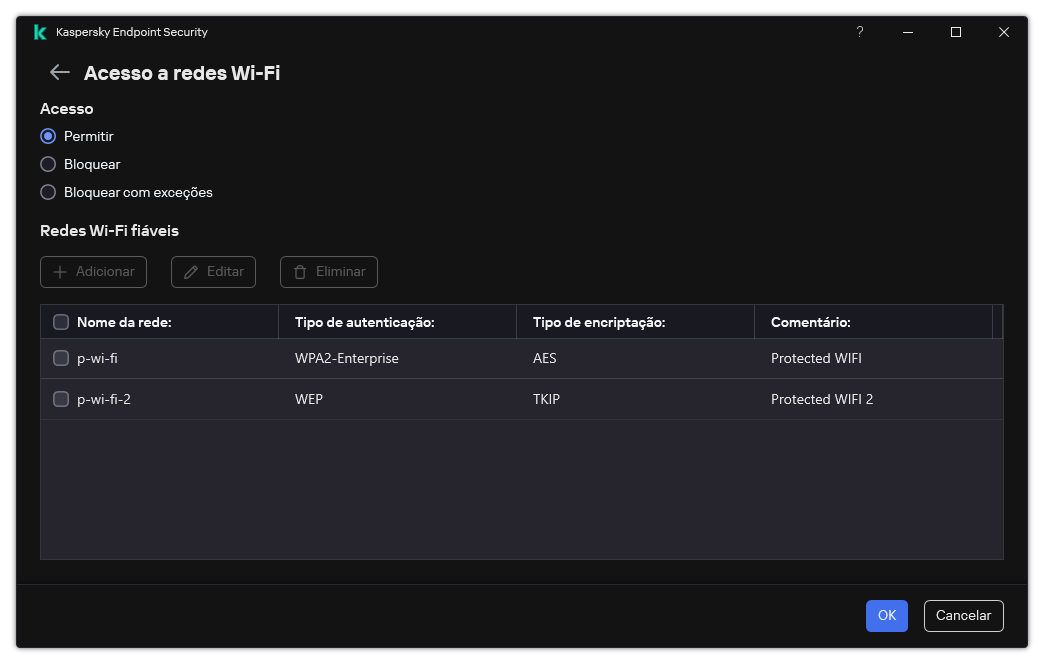 Kaspersky Endpoint Security

?

Acesso a redes Wi-Fi

Acesso

Permitir

Bloquear

Bloquear com exceções

Redes Wi-Fi fiáveis

Adicionar Editar Eliminar

| Nome da rede: | Tipo de autenticação: | Tipo de encriptação: | Comentário: |
|---|---|---|---|
| p-wi-fi | WPA2-Enterprise | AES | Protected WIFI |
| p-wi-fi-2 | WEP | TKIP | Protected WIFI 2 |

OK Cancelar